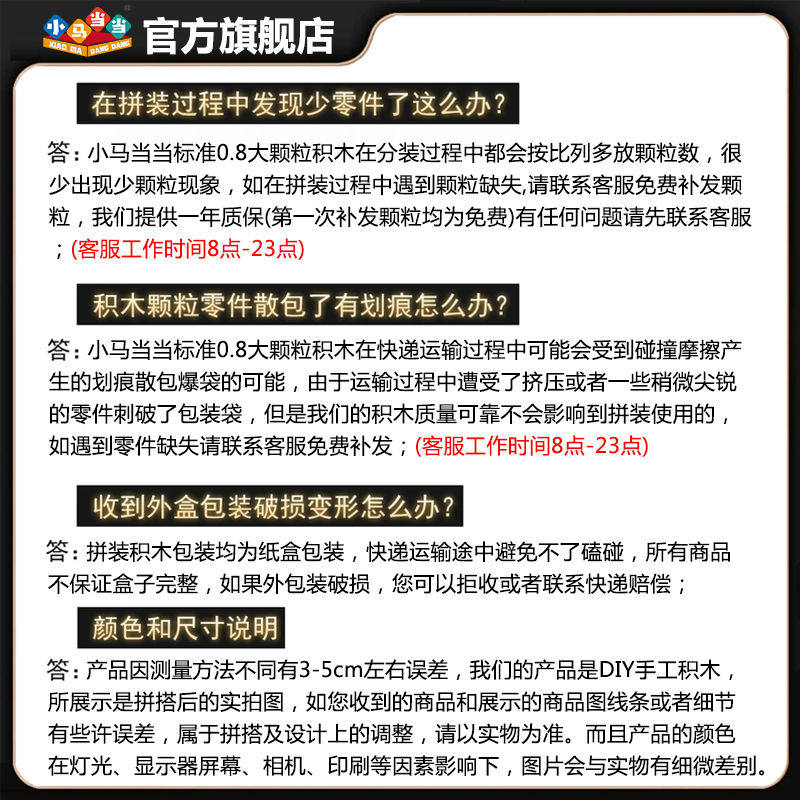 小马当当
XIAO MA DANG DANG
官方旗舰店

在拼装过程中发现少零件了这么办？

答：小马当当标准0.8大颗粒积木在分装过程中都会按比列多放颗粒数，很少出现少颗粒现象，如在拼装过程中遇到颗粒缺失,请联系客服免费补发颗粒，我们提供一年质保(第一次补发颗粒均为免费)有任何问题请先联系客服；(客服工作时间8点-23点)

积木颗粒零件散包了有划痕怎么办？

答：小马当当标准0.8大颗粒积木在快递运输过程中可能会受到碰撞摩擦产生的划痕散包爆袋的可能，由于运输过程中遭受了挤压或者一些稍微尖锐的零件刺破了包装袋，但是我们的积木质量可靠不会影响到拼装使用的，如遇到零件缺失请联系客服免费补发；(客服工作时间8点-23点)

收到外盒包装破损变形怎么办？

答：拼装积木包装均为纸盒包装，快递运输途中避免不了磕碰，所有商品不保证盒子完整，如果外包装破损，您可以拒收或者联系快递赔偿；

颜色和尺寸说明

答：产品因测量方法不同有3-5cm左右误差，我们的产品是DIY手工积木，所展示是拼搭后的实拍图，如您收到的商品和展示的商品图线条或者细节有些许误差，属于拼搭及设计上的调整，请以实物为准。而且产品的颜色在灯光、显示器屏幕、相机、印刷等因素影响下，图片会与实物有细微差别。